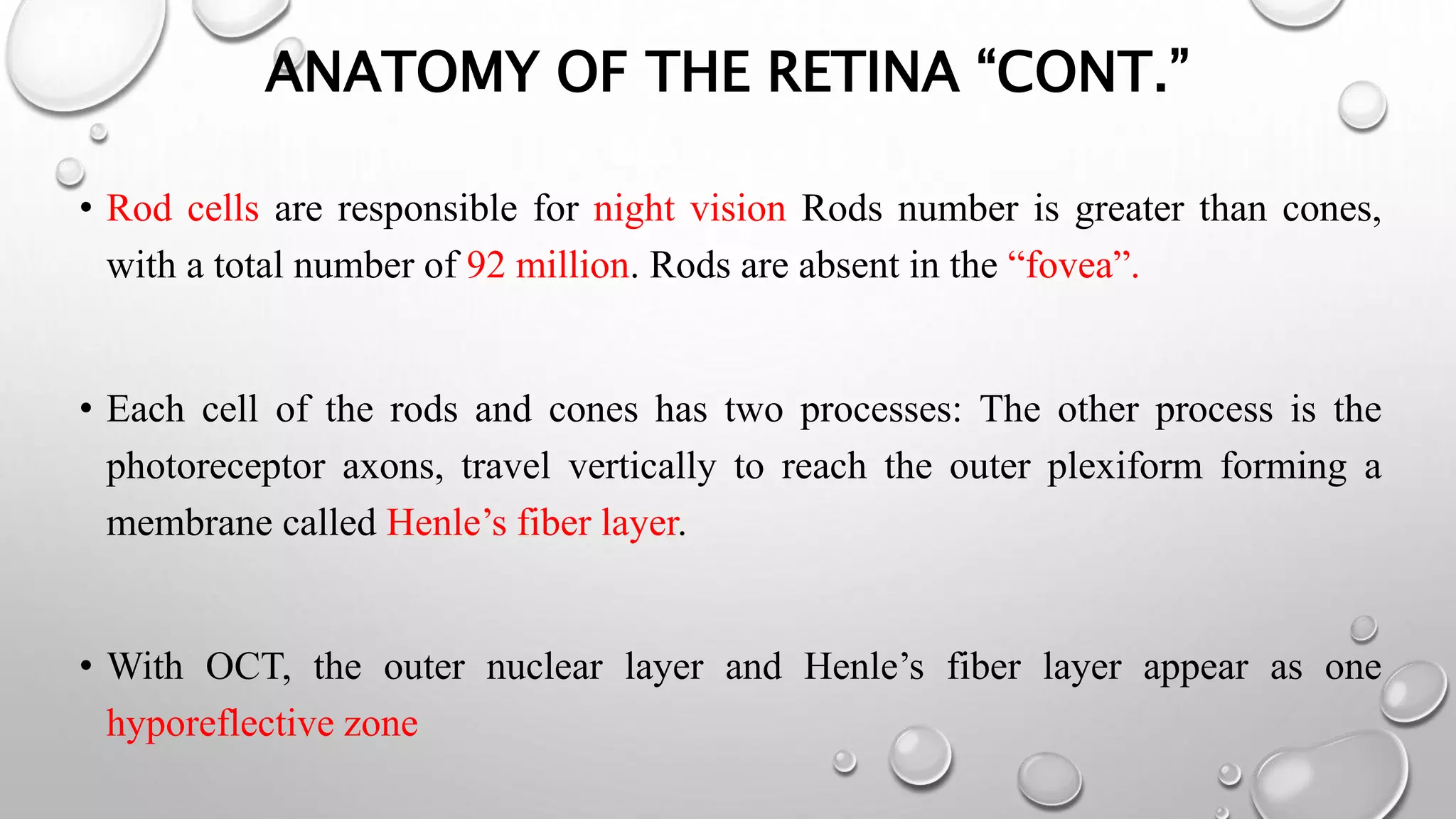 ANATOMY OF THE RETINA “CONT.”

• Rod cells are responsible for night vision Rods number is greater than cones, with a total number of 92 million. Rods are absent in the “fovea”.

• Each cell of the rods and cones has two processes: The other process is the photoreceptor axons, travel vertically to reach the outer plexiform forming a membrane called Henle’s fiber layer.

• With OCT, the outer nuclear layer and Henle’s fiber layer appear as one hyporeflective zone